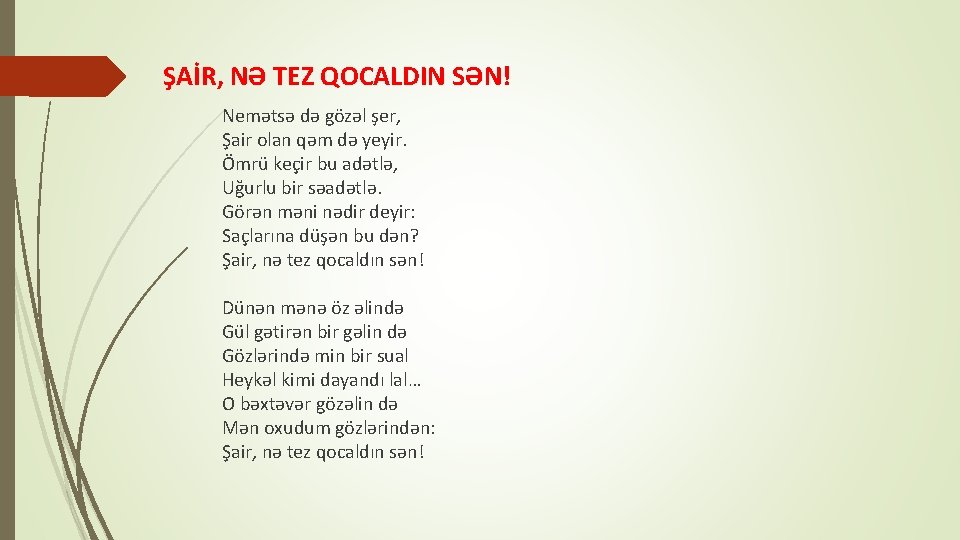 ŞAİR, NƏ TEZ QOCALDIN SƏN!

Nemətsə də gözəl şer,
Şair olan qəm də yeyir.
Ömrü keçir bu adətlə,
Uğurlu bir səadətlə.
Görən məni nədir deyir:
Saçlarına düşən bu dən?
Şair, nə tez qocaldın sən!

Dünən mənə öz əlində
Gül gətirən bir gəlin də
Gözlərində min bir sual
Heykəl kimi dayandı lal…
O bəxtəvər gözəlin də
Mən oxudum gözlərindən:
Şair, nə tez qocaldın sən!